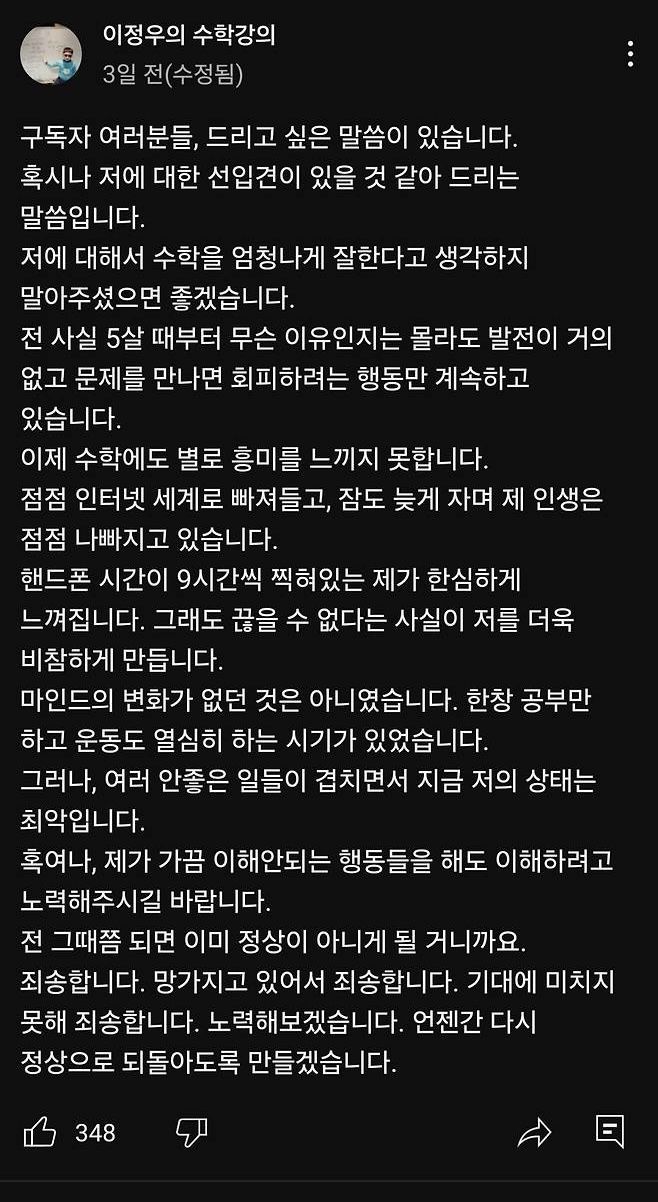 이정우의 수학강의
3일 전(수정됨)

구독자 여러분들, 드리고 싶은 말씀이 있습니다.
혹시나 저에 대한 선입견이 있을 것 같아 드리는 말씀입니다.
저에 대해서 수학을 엄청나게 잘한다고 생각하지 말아주셨으면 좋겠습니다.
전 사실 5살 때부터 무슨 이유인지는 몰라도 발전이 거의 없고 문제를 만나면 회피하려는 행동만 계속하고 있습니다.
이제 수학에도 별로 흥미를 느끼지 못합니다.
점점 인터넷 세계로 빠져들고, 잠도 늦게 자며 제 인생은 점점 나빠지고 있습니다.
핸드폰 시간이 9시간씩 찍혀있는 제가 한심하게 느껴집니다. 그래도 끊을 수 없다는 사실이 저를 더욱 비참하게 만듭니다.
마인드의 변화가 없던 것은 아니였습니다. 한창 공부만 하고 운동도 열심히 하는 시기가 있었습니다.
그러나, 여러 안좋은 일들이 겹치면서 지금 저의 상태는 최악입니다.
혹여나, 제가 가끔 이해안되는 행동들을 해도 이해하려고 노력해주시길 바랍니다.
전 그때쯤 되면 이미 정상이 아니게 될 거니까요.
죄송합니다. 망가지고 있어서 죄송합니다. 기대에 미치지 못해 죄송합니다. 노력해보겠습니다. 언젠간 다시 정상으로 되돌아도록 만들겠습니다.

348